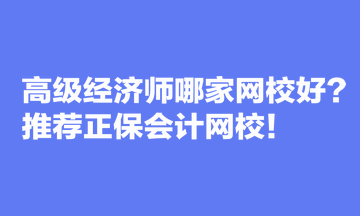 高级经济师哪家网校好？
推荐正保会计网校！